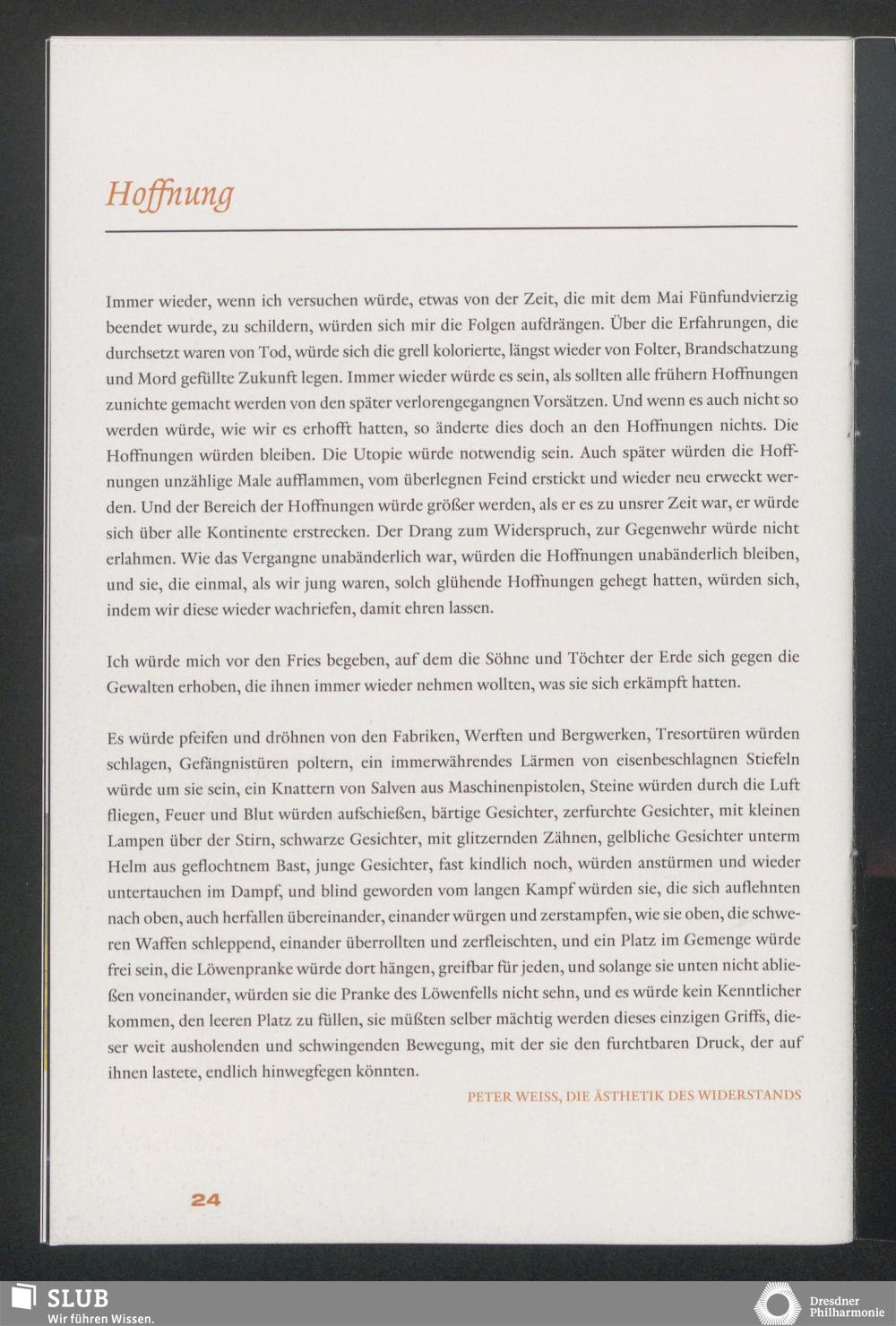 Hoffnung

Immer wieder, wenn ich versuchen würde, etwas von der Zeit, die mit dem Mai Fünfundvierzig beendet wurde, zu schildern, würden sich mir die Folgen aufdrängen. Über die Erfahrungen, die durchsetzt waren von Tod, würde sich die grell kolorierte, längst wieder von Folter, Brandschatzung und Mord gefüllte Zukunft legen. Immer wieder würde es sein, als sollten alle frühern Hoffnungen zunichte gemacht werden von den später verlorengegangnen Vorsätzen. Und wenn es auch nicht so werden würde, wie wir es erhofft hatten, so änderte dies doch an den Hoffnungen nichts. Die Hoffnungen würden bleiben. Die Utopie würde notwendig sein. Auch später würden die Hoffnungen unzählige Male aufflammen, vom überlegnen Feind erstickt und wieder neu erweckt werden. Und der Bereich der Hoffnungen würde größer werden, als er es zu unsrer Zeit war, er würde sich über alle Kontinente erstrecken. Der Drang zum Widerspruch, zur Gegenwehr würde nicht erlahmen. Wie das Vergangne unabänderlich war, würden die Hoffnungen unabänderlich bleiben, und sie, die einmal, als wir jung waren, solch glühende Hoffnungen gehegt hatten, würden sich, indem wir diese wieder wachriefen, damit ehren lassen.

Ich würde mich vor den Fries begeben, auf dem die Söhne und Töchter der Erde sich gegen die Gewalten erhoben, die ihnen immer wieder nehmen wollten, was sie sich erkämpft hatten.

Es würde pfeifen und dröhnen von den Fabriken, Werften und Bergwerken, Tresortüren würden schlagen, Gefängnistüren poltern, ein immerwährendes Lärmen von eisenbeschlagnen Stiefeln würde um sie sein, ein Knattern von Salven aus Maschinenpistolen, Steine würden durch die Luft fliegen, Feuer und Blut würden aufschießen, bärtige Gesichter, zerfurchte Gesichter, mit kleinen Lampen über der Stirn, schwarze Gesichter, mit glitzernden Zähnen, gelbliche Gesichter unterm Helm aus geflochtnem Bast, junge Gesichter, fast kindlich noch, würden anstürmen und wieder untertauchen im Dampf, und blind geworden vom langen Kampf würden sie, die sich auflehnten nach oben, auch herfallen übereinander, einander würgen und zerstampfen, wie sie oben, die schweren Waffen schleppend, einander überrollten und zerfleischten, und ein Platz im Gemenge würde frei sein, die Löwenpranke würde dort hängen, greifbar für jeden, und solange sie unten nicht abließen voneinander, würden sie die Pranke des Löwenfells nicht sehn, und es würde kein Kenntlicher kommen, den leeren Platz zu füllen, sie müßten selber mächtig werden dieses einzigen Griffs, dieser weit ausholenden und schwingenden Bewegung, mit der sie den furchtbaren Druck, der auf ihnen lastete, endlich hinwegfegen könnten.

PETER WEISS, DIE ÄSTHETIK DES WIDERSTANDS

24

SLUB
Wir führen Wissen.

Dresdner Philharmonie